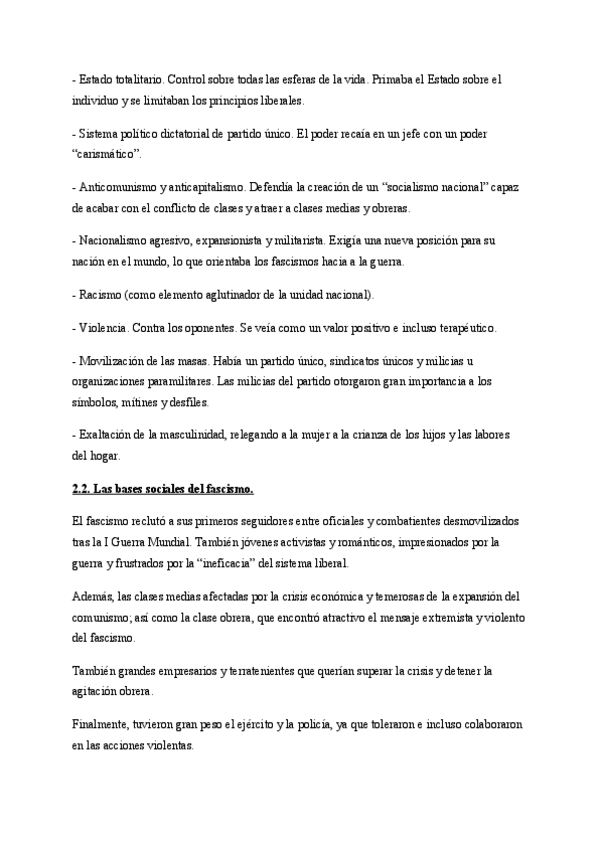 - Estado totalitario. Control sobre todas las esferas de la vida. Primaba el Estado sobre el individuo y se limitaban los principios liberales.

- Sistema político dictatorial de partido único. El poder recaía en un jefe con un poder “carismático”.

- Anticomunismo y anticapitalismo. Defendía la creación de un “socialismo nacional” capaz de acabar con el conflicto de clases y atraer a clases medias y obreras.

- Nacionalismo agresivo, expansionista y militarista. Exigía una nueva posición para su nación en el mundo, lo que orientaba los fascismos hacia a la guerra.

- Racismo (como elemento aglutinador de la unidad nacional).

- Violencia. Contra los oponentes. Se veía como un valor positivo e incluso terapéutico.

- Movilización de las masas. Había un partido único, sindicatos únicos y milicias u organizaciones paramilitares. Las milicias del partido otorgaron gran importancia a los símbolos, mítines y desfiles.

- Exaltación de la masculinidad, relegando a la mujer a la crianza de los hijos y las labores del hogar.

2.2. Las bases sociales del fascismo.

El fascismo reclutó a sus primeros seguidores entre oficiales y combatientes desmovilizados tras la I Guerra Mundial. También jóvenes activistas y románticos, impresionados por la guerra y frustrados por la “ineficacia” del sistema liberal.

Además, las clases medias afectadas por la crisis económica y temerosas de la expansión del comunismo; así como la clase obrera, que encontró atractivo el mensaje extremista y violento del fascismo.

También grandes empresarios y terratenientes que querían superar la crisis y detener la agitación obrera.

Finalmente, tuvieron gran peso el ejército y la policía, ya que toleraron e incluso colaboraron en las acciones violentas.